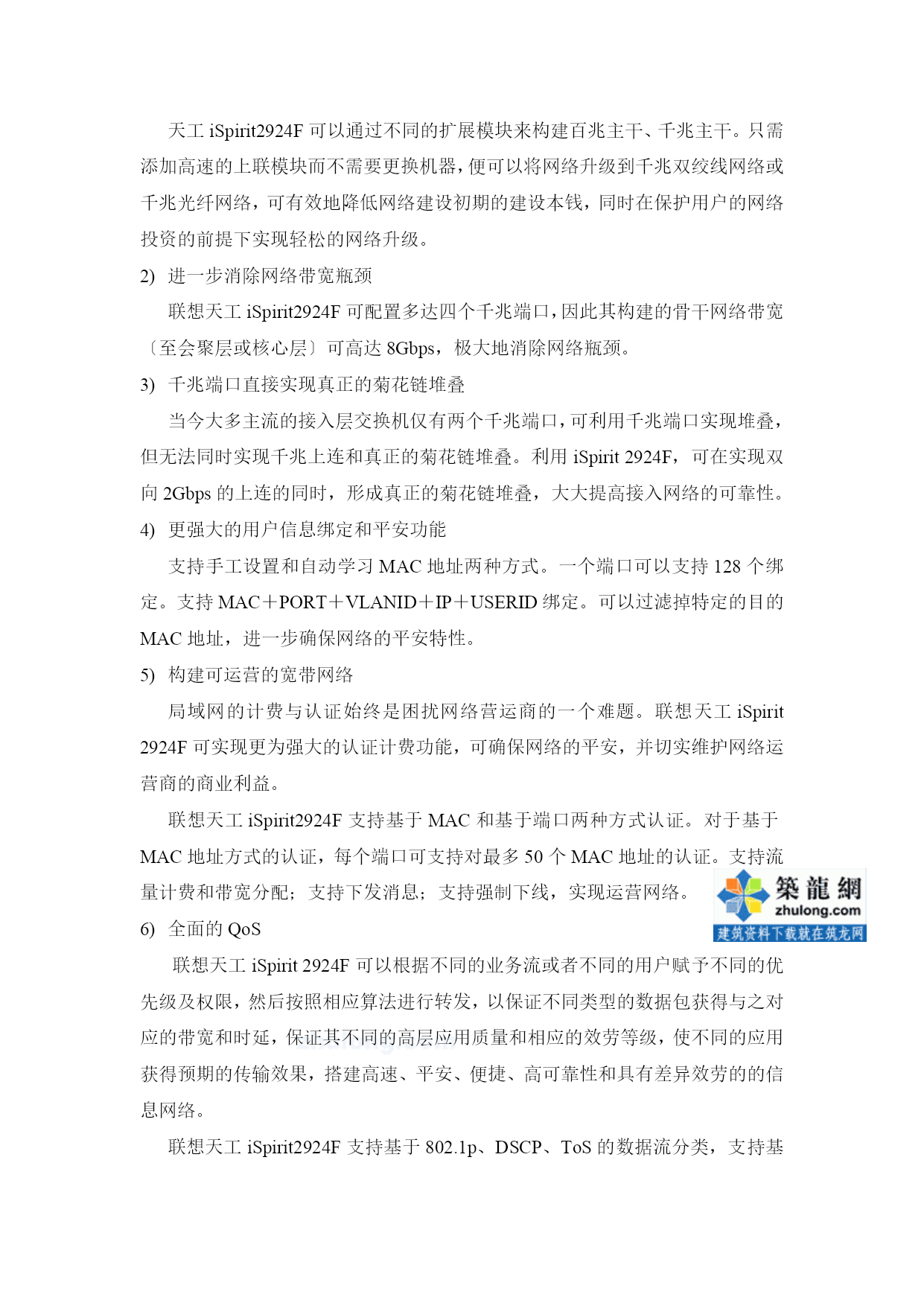 天工 iSpirit2924F 可以通过不同的扩展模块来构建百兆主干、千兆主干。只需添加高速的上联模块而不需要更换机器，便可以将网络升级到千兆双绞线网络或千兆光纤网络，可有效地降低网络建设初期的建设本钱，同时在保护用户的网络投资的前提下实现轻松的网络升级。

2) 进一步消除网络带宽瓶颈

联想天工 iSpirit2924F 可配置多达四个千兆端口，因此其构建的骨干网络带宽〔至会聚层或核心层〕可高达 8Gbps，极大地消除网络瓶颈。

3) 千兆端口直接实现真正的菊花链堆叠

当今大多主流的接入层交换机仅有两个千兆端口，可利用千兆端口实现堆叠，但无法同时实现千兆上连和真正的菊花链堆叠。利用 iSpirit 2924F，可在实现双向 2Gbps 的上连的同时，形成真正的菊花链堆叠，大大提高接入网络的可靠性。

4) 更强大的用户信息绑定和平安功能

支持手工设置和自动学习 MAC 地址两种方式。一个端口可以支持 128 个绑定。支持 MAC＋PORT＋VLANID＋IP＋USERID 绑定。可以过滤掉特定的目的 MAC 地址，进一步确保网络的平安特性。

5) 构建可运营的宽带网络

局域网的计费与认证始终是困扰网络营运商的一个难题。联想天工 iSpirit 2924F 可实现更为强大的认证计费功能，可确保网络的平安，并切实维护网络运营商的商业利益。

联想天工 iSpirit2924F 支持基于 MAC 和基于端口两种方式认证。对于基于 MAC 地址方式的认证，每个端口可支持对最多 50 个 MAC 地址的认证。支持流量计费和带宽分配；支持下发消息；支持强制下线，实现运营网络。

築龍網
zhulong.com
建筑资料下载就在筑龙网

6) 全面的 QoS

联想天工 iSpirit 2924F 可以根据不同的业务流或者不同的用户赋予不同的优先级及权限，然后按照相应算法进行转发，以保证不同类型的数据包获得与之对应的带宽和时延，保证其不同的高层应用质量和相应的效劳等级，使不同的应用获得预期的传输效果，搭建高速、平安、便捷、高可靠性和具有差异效劳的的信息网络。

联想天工 iSpirit2924F 支持基于 802.1p、DSCP、ToS 的数据流分类，支持基